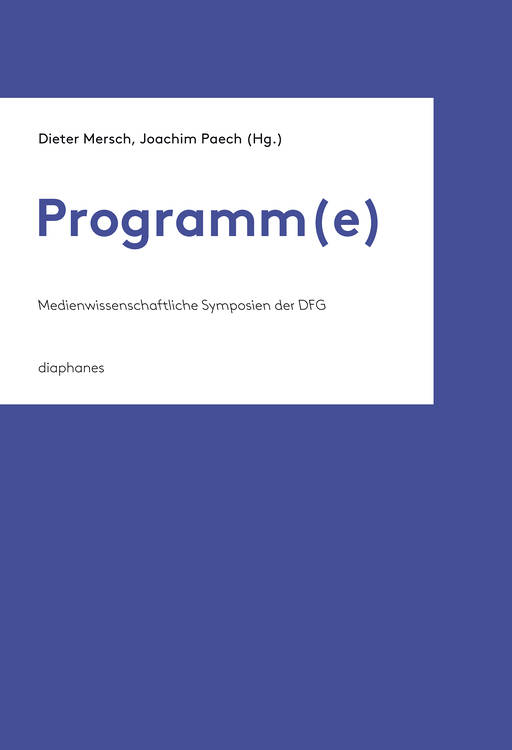 Dieter Mersch, Joachim Paech (Hg.)

Programm(e)

Medienwissenschaftliche Symposien der DFG

diaphanes